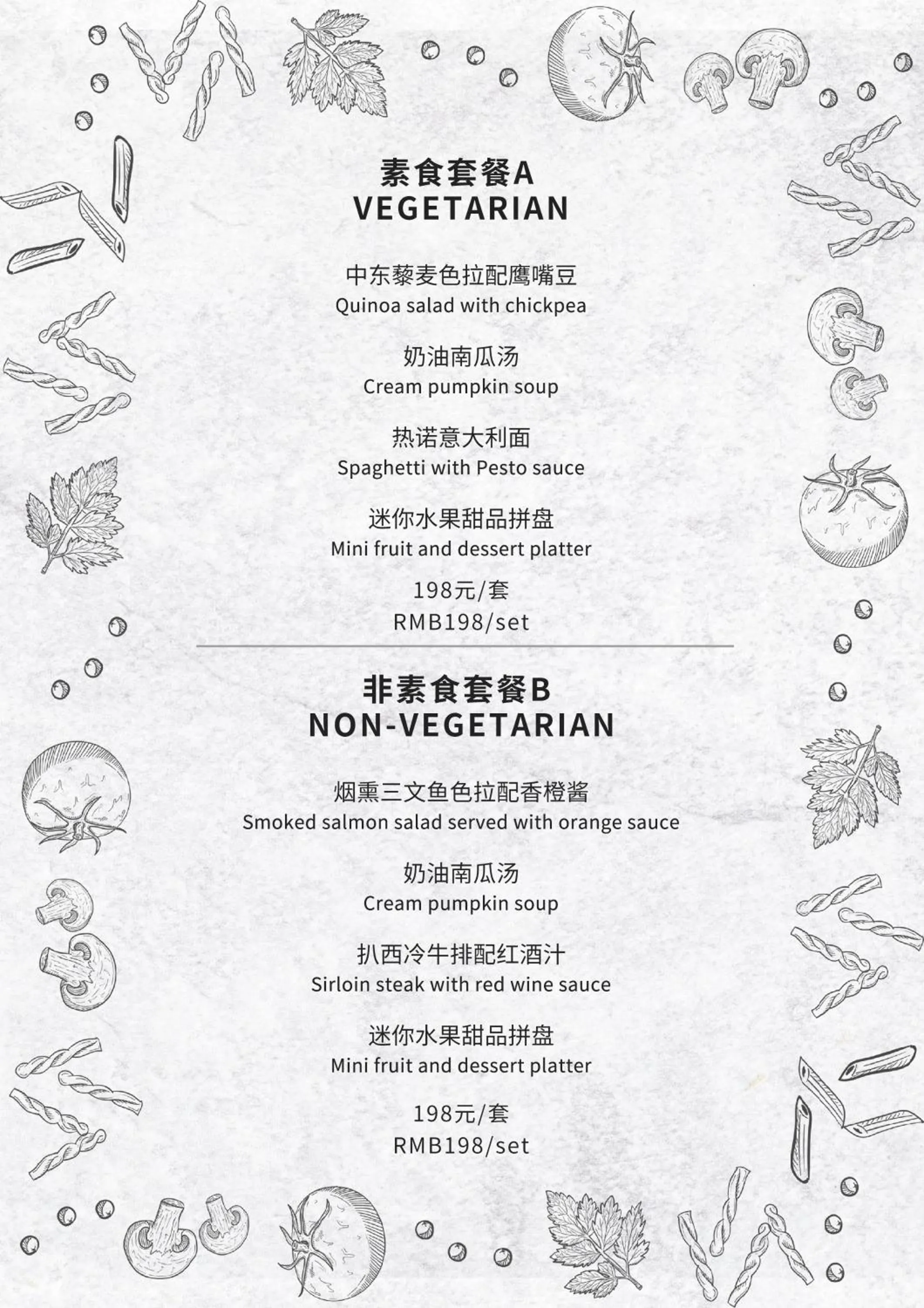 素食套餐A
VEGETARIAN

中东藜麦色拉配鹰嘴豆
Quinoa salad with chickpea

奶油南瓜汤
Cream pumpkin soup

热诺意大利面
Spaghetti with Pesto sauce

迷你水果甜品拼盘
Mini fruit and dessert platter

198元/套
RMB198/set

非素食套餐B
NON-VEGETARIAN

烟熏三文鱼色拉配香橙酱
Smoked salmon salad served with orange sauce

奶油南瓜汤
Cream pumpkin soup

扒西冷牛排配红酒汁
Sirloin steak with red wine sauce

迷你水果甜品拼盘
Mini fruit and dessert platter

198元/套
RMB198/set